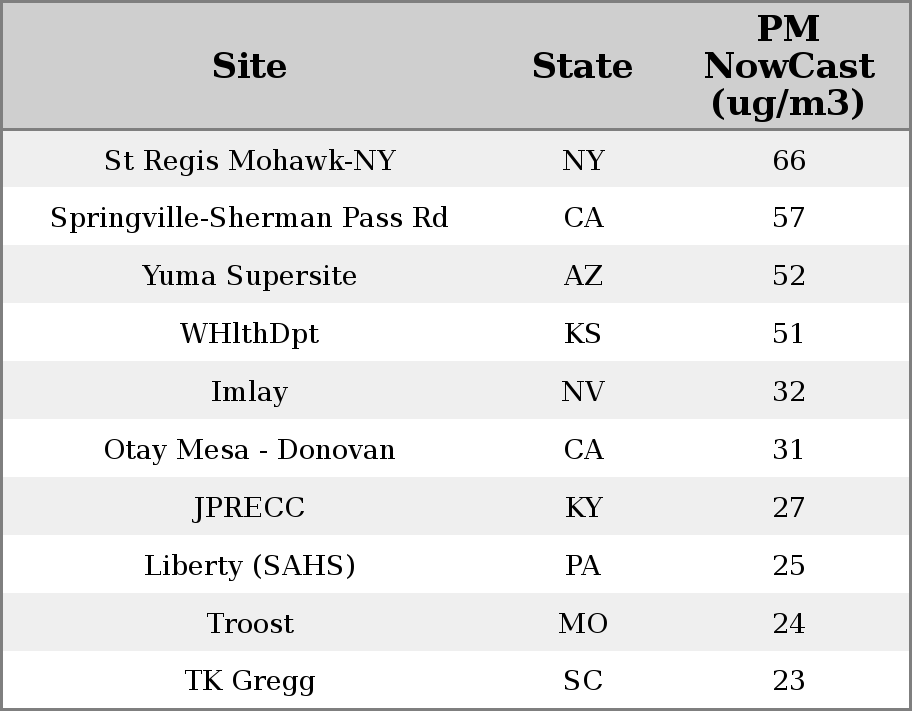 | Site | State | PM NowCast (ug/m3) |
|---|---|---|
| St Regis Mohawk-NY | NY | 66 |
| Springville-Sherman Pass Rd | CA | 57 |
| Yuma Supersite | AZ | 52 |
| WHlthDpt | KS | 51 |
| Imlay | NV | 32 |
| Otay Mesa - Donovan | CA | 31 |
| JPRECC | KY | 27 |
| Liberty (SAHS) | PA | 25 |
| Troost | MO | 24 |
| TK Gregg | SC | 23 |